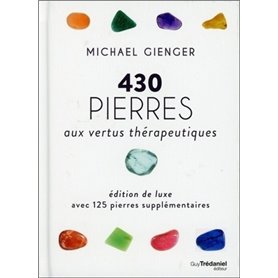 MICHAEL GIENGER

430
PIERRES
aux vertus thérapeutiques

édition de luxe
avec 125 pierres supplémentaires

Guy Trédaniel
éditeur